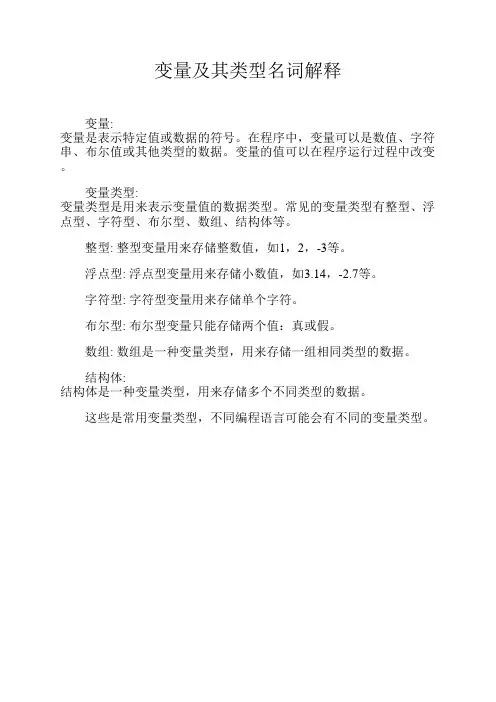 变量及其类型名词解释

变量:
变量是表示特定值或数据的符号。在程序中，变量可以是数值、字符串、布尔值或其他类型的数据。变量的值可以在程序运行过程中改变。

变量类型:
变量类型是用来表示变量值的数据类型。常见的变量类型有整型、浮点型、字符型、布尔型、数组、结构体等。

整型: 整型变量用来存储整数值，如1，2，-3等。

浮点型: 浮点型变量用来存储小数值，如3.14，-2.7等。

字符型: 字符型变量用来存储单个字符。

布尔型: 布尔型变量只能存储两个值：真或假。

数组: 数组是一种变量类型，用来存储一组相同类型的数据。

结构体:
结构体是一种变量类型，用来存储多个不同类型的数据。

这些是常用变量类型，不同编程语言可能会有不同的变量类型。